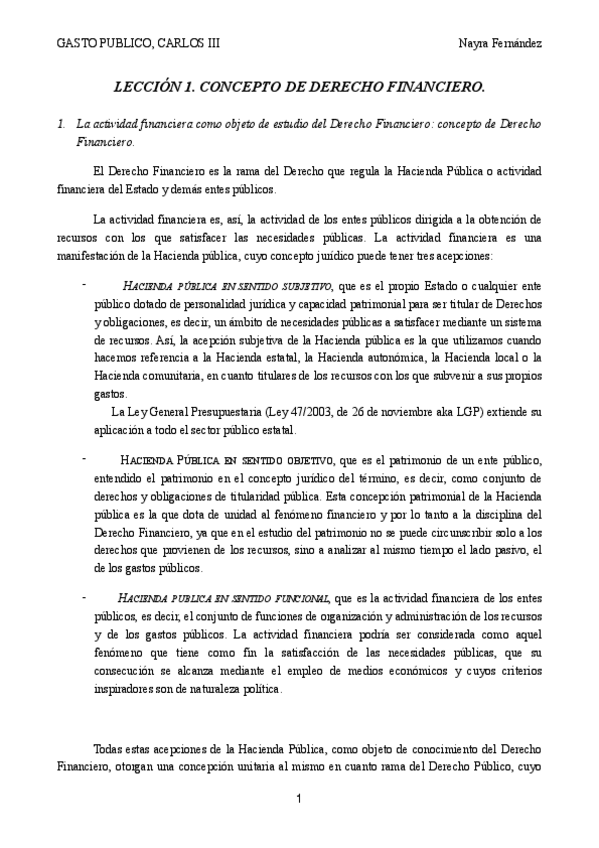 GASTO PUBLICO, CARLOS III

Nayra Fernández

LECCIÓN 1. CONCEPTO DE DERECHO FINANCIERO.

1. La actividad financiera como objeto de estudio del Derecho Financiero: concepto de Derecho Financiero.

El Derecho Financiero es la rama del Derecho que regula la Hacienda Pública o actividad financiera del Estado y demás entes públicos.

La actividad financiera es, así, la actividad de los entes públicos dirigida a la obtención de recursos con los que satisfacer las necesidades públicas. La actividad financiera es una manifestación de la Hacienda pública, cuyo concepto jurídico puede tener tres acepciones:

- HACIENDA PÚBLICA EN SENTIDO SUBJETIVO, que es el propio Estado o cualquier ente público dotado de personalidad jurídica y capacidad patrimonial para ser titular de Derechos y obligaciones, es decir, un ámbito de necesidades públicas a satisfacer mediante un sistema de recursos. Así, la acepción subjetiva de la Hacienda pública es la que utilizamos cuando hacemos referencia a la Hacienda estatal, la Hacienda autonómica, la Hacienda local o la Hacienda comunitaria, en cuanto titulares de los recursos con los que subvenir a sus propios gastos.
La Ley General Presupuestaria (Ley 47/2003, de 26 de noviembre aka LGP) extiende su aplicación a todo el sector público estatal.

- HACIENDA PÚBLICA EN SENTIDO OBJETIVO, que es el patrimonio de un ente público, entendido el patrimonio en el concepto jurídico del término, es decir, como conjunto de derechos y obligaciones de titularidad pública. Esta concepción patrimonial de la Hacienda pública es la que dota de unidad al fenómeno financiero y por lo tanto a la disciplina del Derecho Financiero, ya que en el estudio del patrimonio no se puede circunscribir solo a los derechos que provienen de los recursos, sino a analizar al mismo tiempo el lado pasivo, el de los gastos públicos.

- HACIENDA PUBLICA EN SENTIDO FUNCIONAL, que es la actividad financiera de los entes públicos, es decir, el conjunto de funciones de organización y administración de los recursos y de los gastos públicos. La actividad financiera podría ser considerada como aquel fenómeno que tiene como fin la satisfacción de las necesidades públicas, que su consecución se alcanza mediante el empleo de medios económicos y cuyos criterios inspiradores son de naturaleza política.

Todas estas acepciones de la Hacienda Pública, como objeto de conocimiento del Derecho Financiero, otorgan una concepción unitaria al mismo en cuanto rama del Derecho Público, cuyo

1